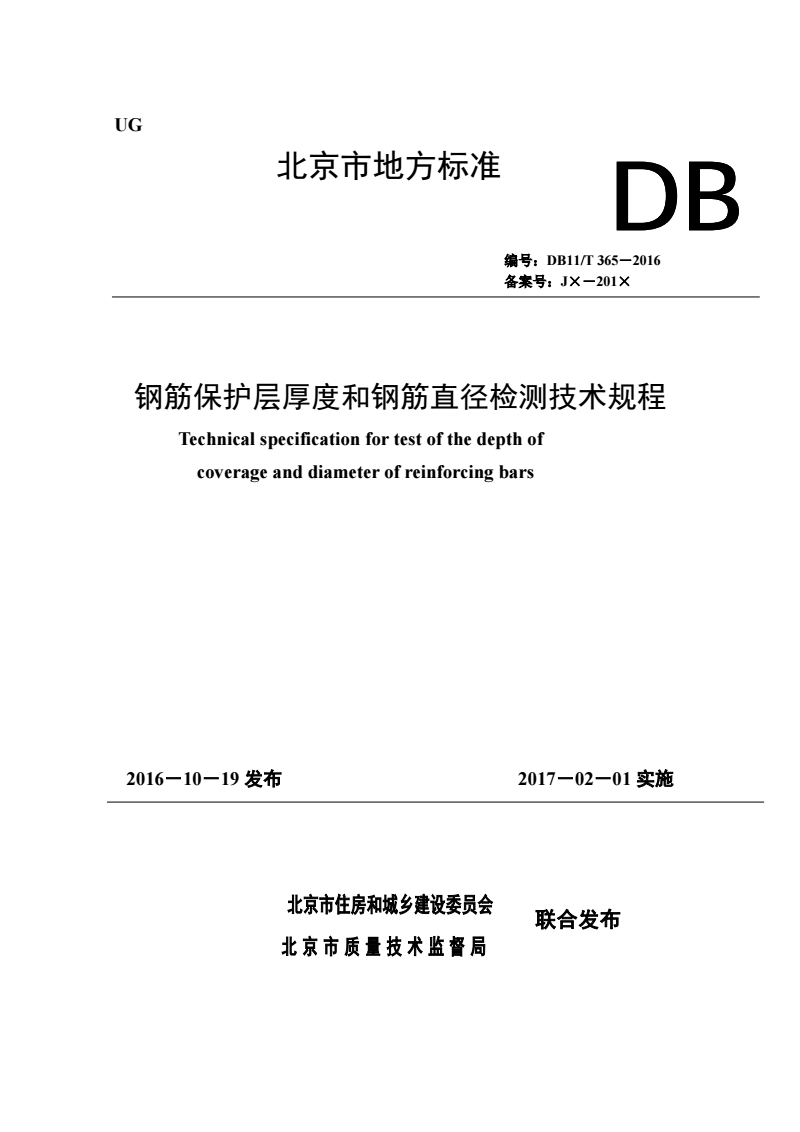 UG

北京市地方标准

DB

编号：DB11/T 365－2016
备案号：J×－201×

钢筋保护层厚度和钢筋直径检测技术规程

Technical specification for test of the depth of coverage and diameter of reinforcing bars

2016－10－19 发布

2017－02－01 实施

北京市住房和城乡建设委员会
北京市质量技术监督局

联合发布